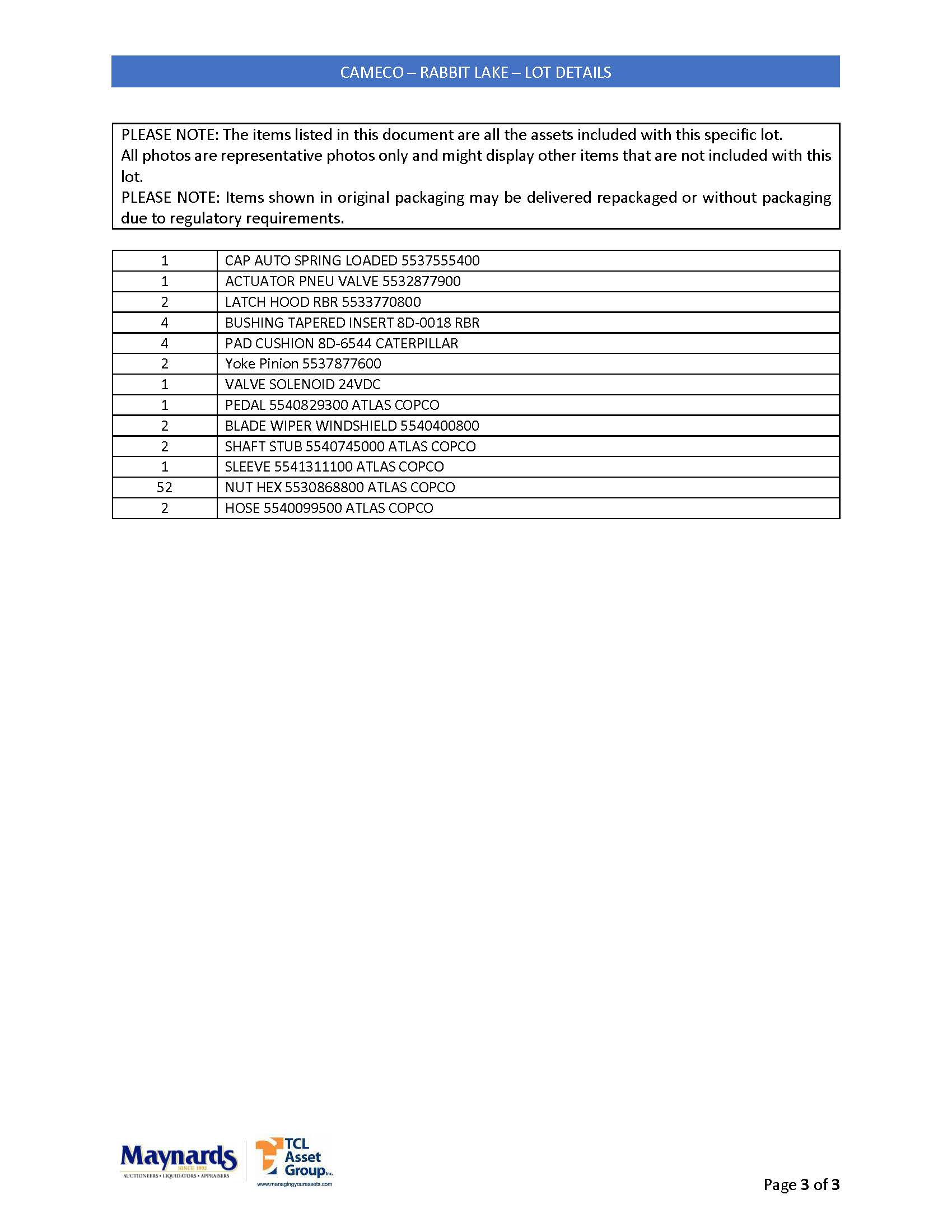 CAMECO – RABBIT LAKE – LOT DETAILS

PLEASE NOTE: The items listed in this document are all the assets included with this specific lot.
All photos are representative photos only and might display other items that are not included with this lot.
PLEASE NOTE: Items shown in original packaging may be delivered repackaged or without packaging due to regulatory requirements.

| 1 | CAP AUTO SPRING LOADED 5537555400 |
|---|---|
| 1 | ACTUATOR PNEU VALVE 5532877900 |
| 2 | LATCH HOOD RBR 5533770800 |
| 4 | BUSHING TAPERED INSERT 8D-0018 RBR |
| 4 | PAD CUSHION 8D-6544 CATERPILLAR |
| 2 | Yoke Pinion 5537877600 |
| 1 | VALVE SOLENOID 24VDC |
| 1 | PEDAL 5540829300 ATLAS COPCO |
| 2 | BLADE WIPER WINDSHIELD 5540400800 |
| 2 | SHAFT STUB 5540745000 ATLAS COPCO |
| 1 | SLEEVE 5541311100 ATLAS COPCO |
| 52 | NUT HEX 5530868800 ATLAS COPCO |
| 2 | HOSE 5540099500 ATLAS COPCO |

Maynards SINCE 1902 AUCTIONEERS • LIQUIDATORS • APPRAISERS
TCL Asset Group Inc. www.managingyourassets.com

Page 3 of 3